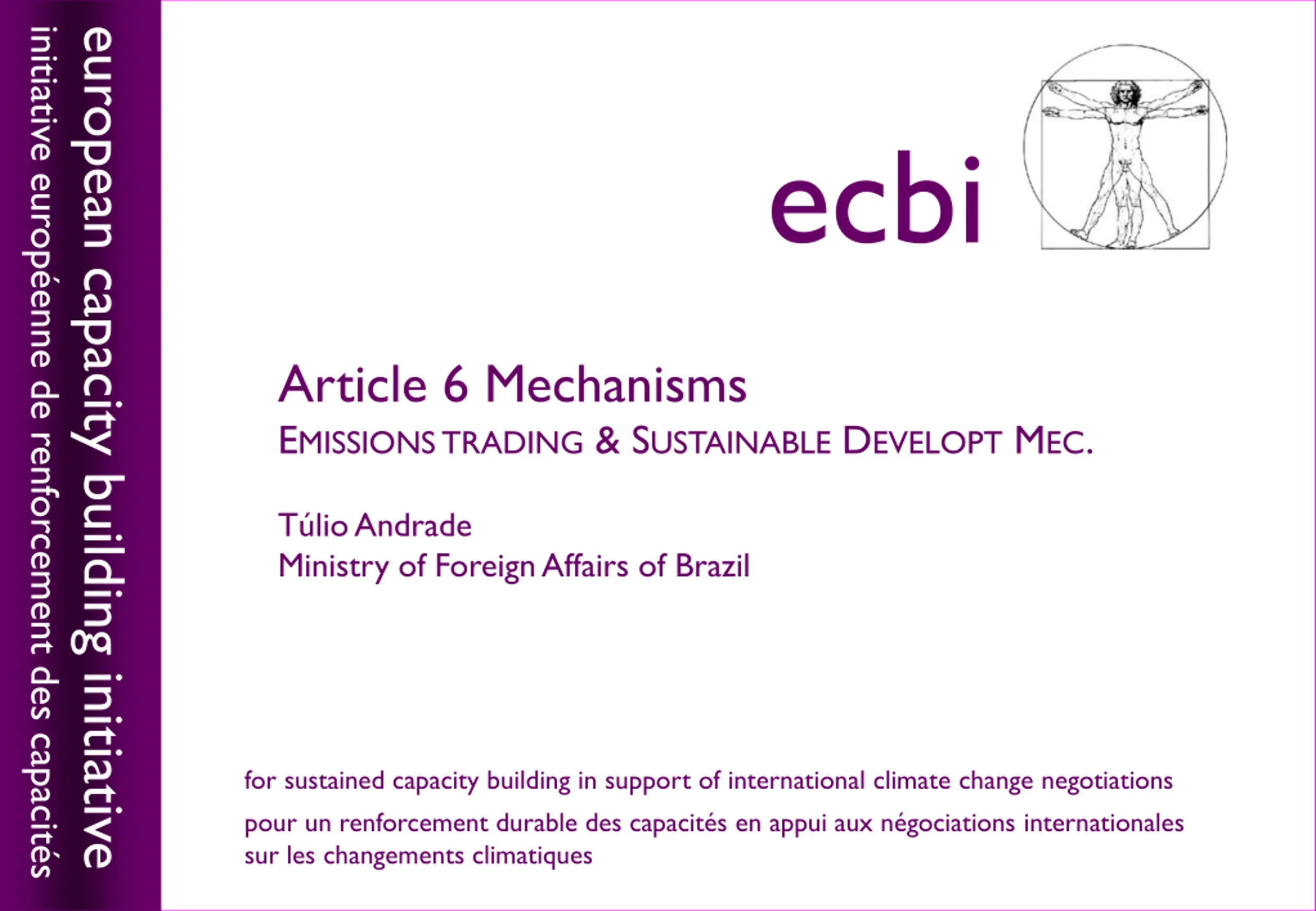 european capacity building initiative
initiative européenne de renforcement des capacités

ecbi

Article 6 Mechanisms
EMISSIONS TRADING & SUSTAINABLE DEVELOPT MEC.

Túlio Andrade
Ministry of Foreign Affairs of Brazil

for sustained capacity building in support of international climate change negotiations

pour un renforcement durable des capacités en appui aux négociations internationales sur les changements climatiques